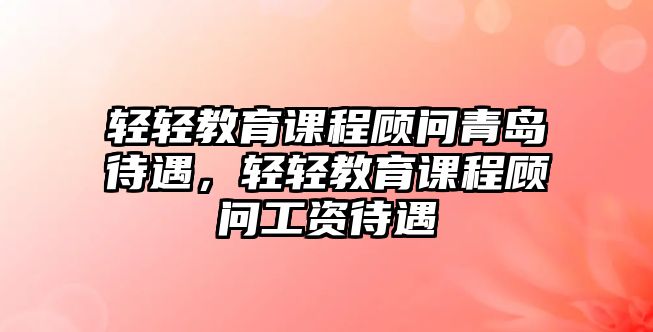 轻轻教育课程顾问青岛待遇，轻轻教育课程顾问工资待遇